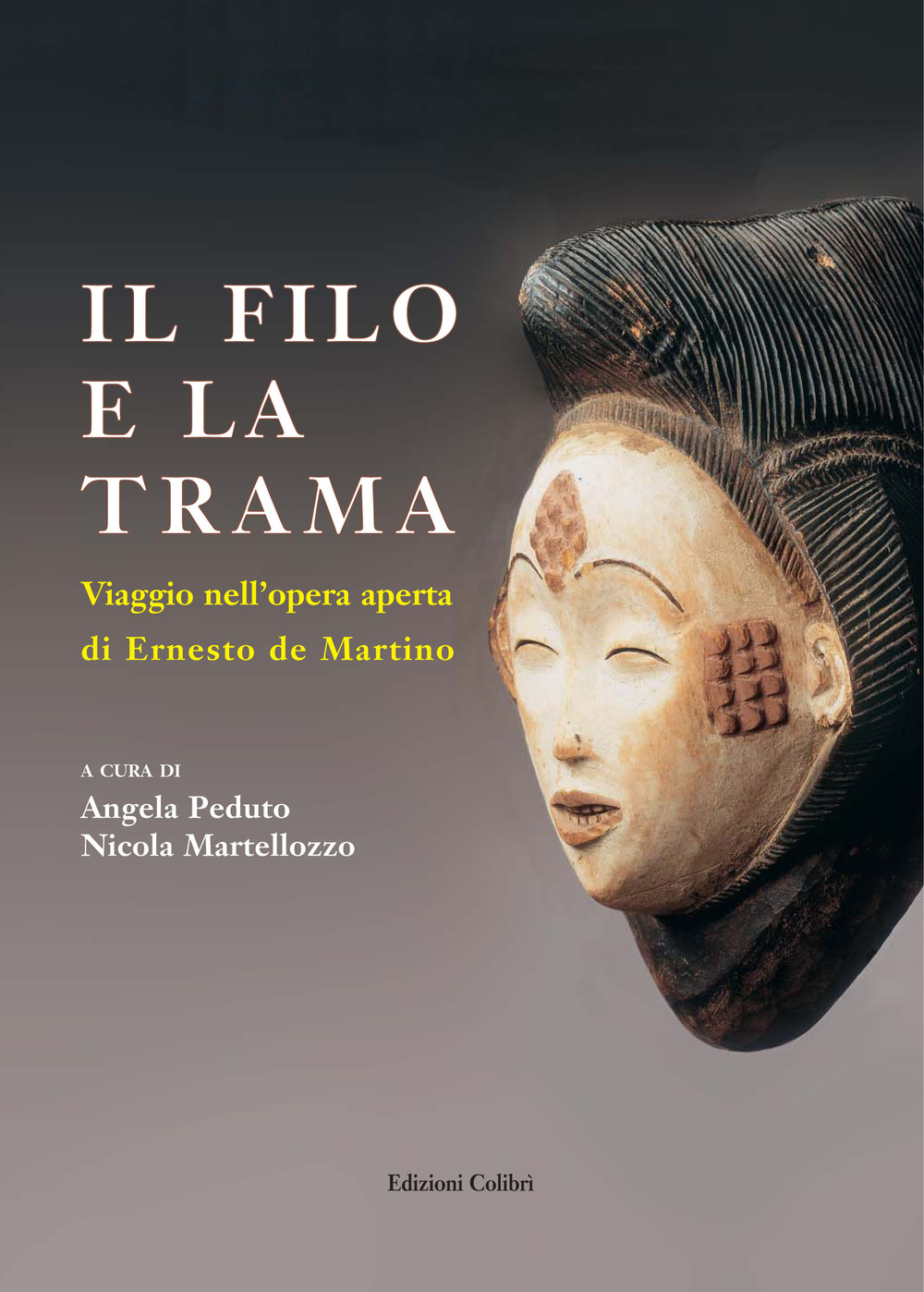 IL FILO
E LA
TRAMA

Viaggio nell'opera aperta
di Ernesto de Martino

A CURA DI
Angela Peduto
Nicola Martellozzo

Edizioni Colibrì